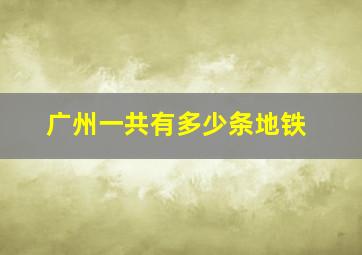 广州一共有多少条地铁